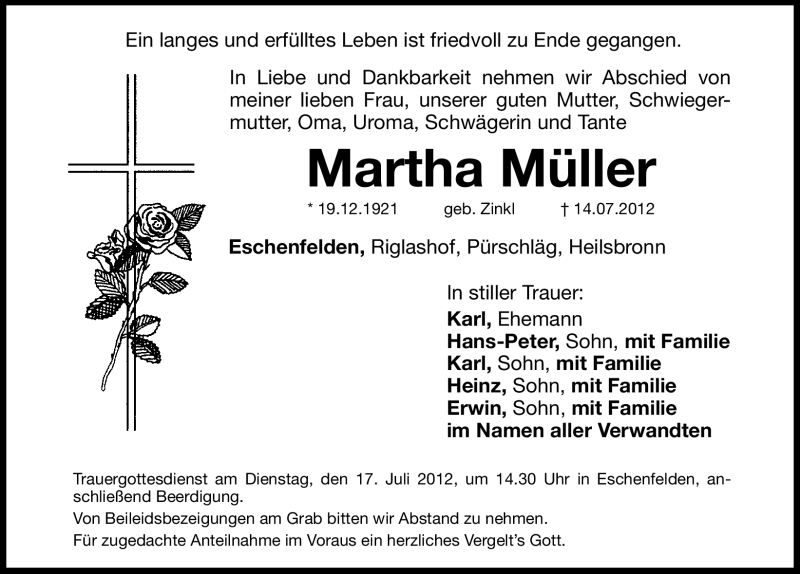 Ein langes und erfülltes Leben ist friedvoll zu Ende gegangen.

In Liebe und Dankbarkeit nehmen wir Abschied von meiner lieben Frau, unserer guten Mutter, Schwiegermutter, Oma, Uroma, Schwägerin und Tante

Martha Müller

* 19.12.1921 geb. Zinkl † 14.07.2012

Eschenfelden, Riglashof, Pürschläg, Heilsbronn

In stiller Trauer:
Karl, Ehemann
Hans-Peter, Sohn, mit Familie
Karl, Sohn, mit Familie
Heinz, Sohn, mit Familie
Erwin, Sohn, mit Familie
im Namen aller Verwandten

Trauergottesdienst am Dienstag, den 17. Juli 2012, um 14.30 Uhr in Eschenfelden, anschließend Beerdigung.
Von Beileidsbezeigungen am Grab bitten wir Abstand zu nehmen.
Für zugedachte Anteilnahme im Voraus ein herzliches Vergelt's Gott.